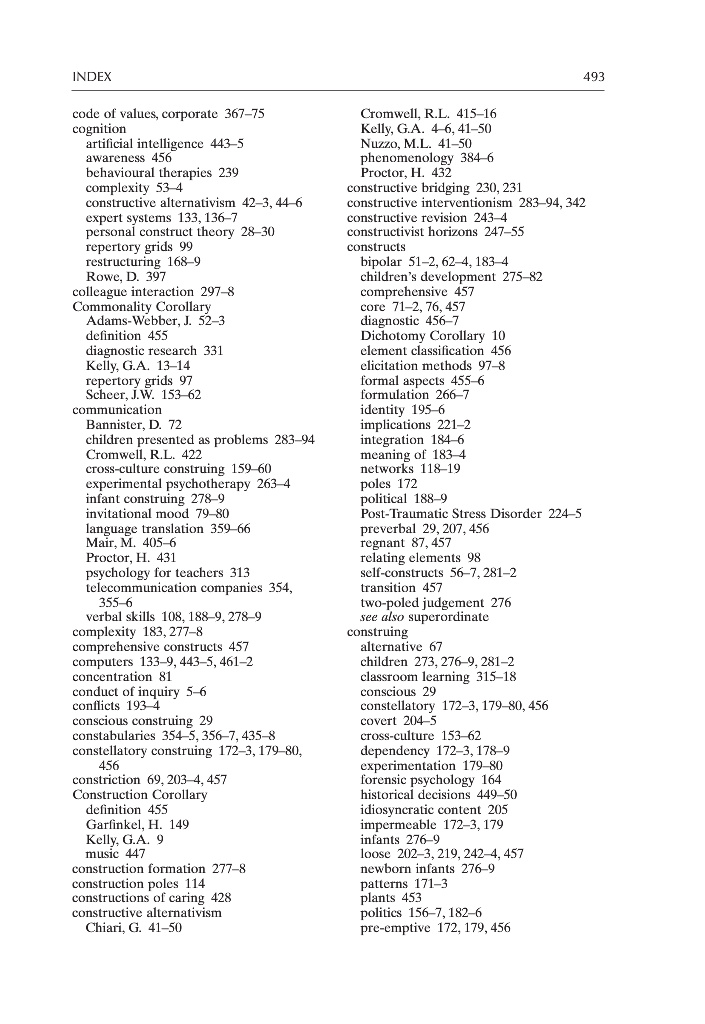 INDEX 493

code of values, corporate 367–75
cognition
artificial intelligence 443–5
awareness 456
behavioural therapies 239
complexity 53–4
constructive alternativism 42–3, 44–6
expert systems 133, 136–7
personal construct theory 28–30
repertory grids 99
restructuring 168–9
Rowe, D. 397
colleague interaction 297–8
Commonality Corollary
Adams-Webber, J. 52–3
definition 455
diagnostic research 331
Kelly, G.A. 13–14
repertory grids 97
Scheer, J.W. 153–62
communication
Bannister, D. 72
children presented as problems 283–94
Cromwell, R.L. 422
cross-culture construing 159–60
experimental psychotherapy 263–4
infant construing 278–9
invitational mood 79–80
language translation 359–66
Mair, M. 405–6
Proctor, H. 431
psychology for teachers 313
telecommunication companies 354, 355–6
verbal skills 108, 188–9, 278–9
complexity 183, 277–8
comprehensive constructs 457
computers 133–9, 443–5, 461–2
concentration 81
conduct of inquiry 5–6
conflicts 193–4
conscious construing 29
constabularies 354–5, 356–7, 435–8
constellatory construing 172–3, 179–80, 456
constriction 69, 203–4, 457
Construction Corollary
definition 455
Garfinkel, H. 149
Kelly, G.A. 9
music 447
construction formation 277–8
construction poles 114
constructions of caring 428
constructive alternativism
Chiari, G. 41–50
Cromwell, R.L. 415–16
Kelly, G.A. 4–6, 41–50
Nuzzo, M.L. 41–50
phenomenology 384–6
Proctor, H. 432
constructive bridging 230, 231
constructive interventionism 283–94, 342
constructive revision 243–4
constructivist horizons 247–55
constructs
bipolar 51–2, 62–4, 183–4
children's development 275–82
comprehensive 457
core 71–2, 76, 457
diagnostic 456–7
Dichotomy Corollary 10
element classification 456
elicitation methods 97–8
formal aspects 455–6
formulation 266–7
identity 195–6
implications 221–2
integration 184–6
meaning of 183–4
networks 118–19
poles 172
political 188–9
Post-Traumatic Stress Disorder 224–5
preverbal 29, 207, 456
regnant 87, 457
relating elements 98
self-constructs 56–7, 281–2
transition 457
two-poled judgement 276
see also superordinate
construing
alternative 67
children 273, 276–9, 281–2
classroom learning 315–18
conscious 29
constellatory 172–3, 179–80, 456
covert 204–5
cross-culture 153–62
dependency 172–3, 178–9
experimentation 179–80
forensic psychology 164
historical decisions 449–50
idiosyncratic content 205
impermeable 172–3, 179
infants 276–9
loose 202–3, 219, 242–4, 457
newborn infants 276–9
patterns 171–3
plants 453
politics 156–7, 182–6
pre-emptive 172, 179, 456